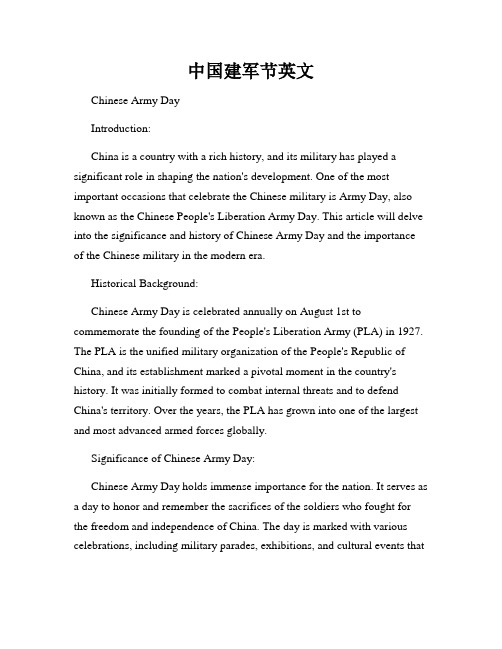 中国建军节英文

Chinese Army Day

Introduction:

China is a country with a rich history, and its military has played a significant role in shaping the nation's development. One of the most important occasions that celebrate the Chinese military is Army Day, also known as the Chinese People's Liberation Army Day. This article will delve into the significance and history of Chinese Army Day and the importance of the Chinese military in the modern era.

Historical Background:

Chinese Army Day is celebrated annually on August 1st to commemorate the founding of the People's Liberation Army (PLA) in 1927. The PLA is the unified military organization of the People's Republic of China, and its establishment marked a pivotal moment in the country's history. It was initially formed to combat internal threats and to defend China's territory. Over the years, the PLA has grown into one of the largest and most advanced armed forces globally.

Significance of Chinese Army Day:

Chinese Army Day holds immense importance for the nation. It serves as a day to honor and remember the sacrifices of the soldiers who fought for the freedom and independence of China. The day is marked with various celebrations, including military parades, exhibitions, and cultural events that